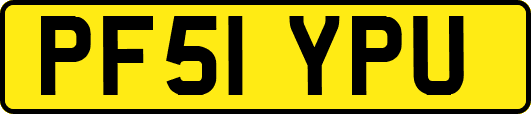 PF51 YPU